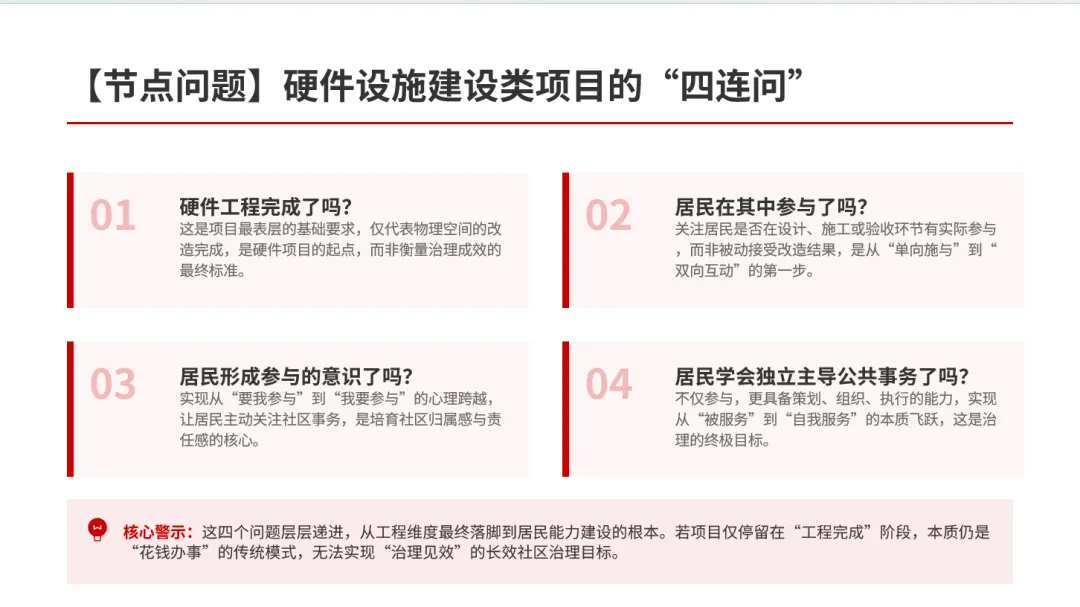 【节点问题】硬件设施建设类项目的“四连问”

01

硬件工程完成了吗？

这是项目最表层的基础要求，仅代表物理空间的改造完成，是硬件项目的起点，而非衡量治理成效的最终标准。

02

居民在其中参与了吗？

关注居民是否在设计、施工或验收环节有实际参与，而非被动接受改造结果，是从“单向施与”到“双向互动”的第一步。

03

居民形成参与的意识了吗？

实现从“要我参与”到“我要参与”的心理跨越，让居民主动关注社区事务，是培育社区归属感与责任感的核心。

04

居民学会独立主导公共事务了吗？

不仅参与，更具备策划、组织、执行的能力，实现从“被服务”到“自我服务”的本质飞跃，这是治理的终极目标。

核心警示：这四个问题层层递进，从工程维度最终落脚到居民能力建设的根本。若项目仅停留在“工程完成”阶段，本质仍是“花钱办事”的传统模式，无法实现“治理见效”的长效社区治理目标。